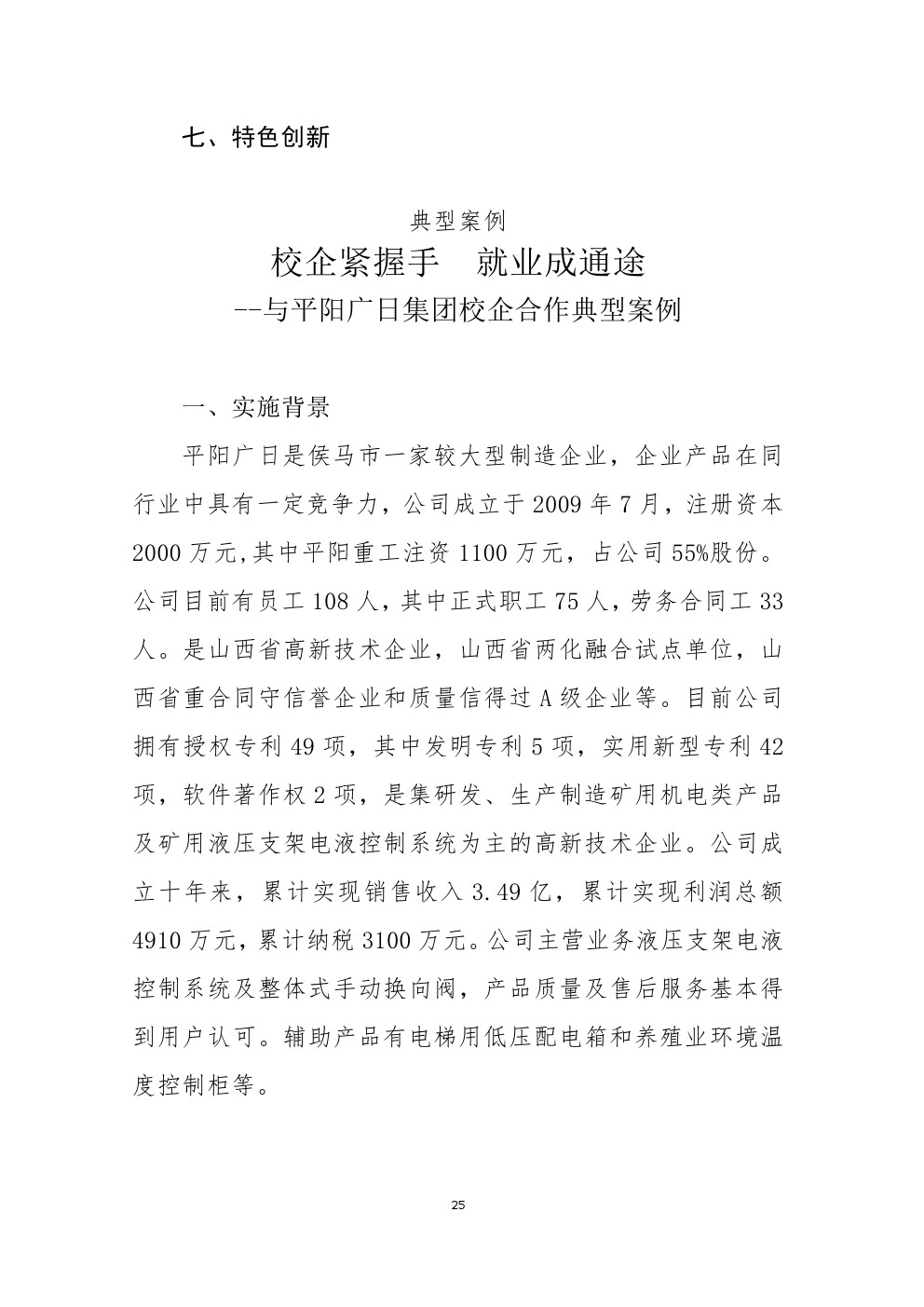 七、特色创新

典型案例

校企紧握手　就业成通途

--与平阳广日集团校企合作典型案例

一、实施背景

平阳广日是侯马市一家较大型制造企业，企业产品在同行业中具有一定竞争力，公司成立于 2009 年 7 月，注册资本 2000 万元,其中平阳重工注资 1100 万元，占公司 55%股份。公司目前有员工 108 人，其中正式职工 75 人，劳务合同工 33 人。是山西省高新技术企业，山西省两化融合试点单位，山西省重合同守信誉企业和质量信得过 A 级企业等。目前公司拥有授权专利 49 项，其中发明专利 5 项，实用新型专利 42 项，软件著作权 2 项，是集研发、生产制造矿用机电类产品及矿用液压支架电液控制系统为主的高新技术企业。公司成立十年来，累计实现销售收入 3.49 亿，累计实现利润总额 4910 万元，累计纳税 3100 万元。公司主营业务液压支架电液控制系统及整体式手动换向阀，产品质量及售后服务基本得到用户认可。辅助产品有电梯用低压配电箱和养殖业环境温度控制柜等。

25